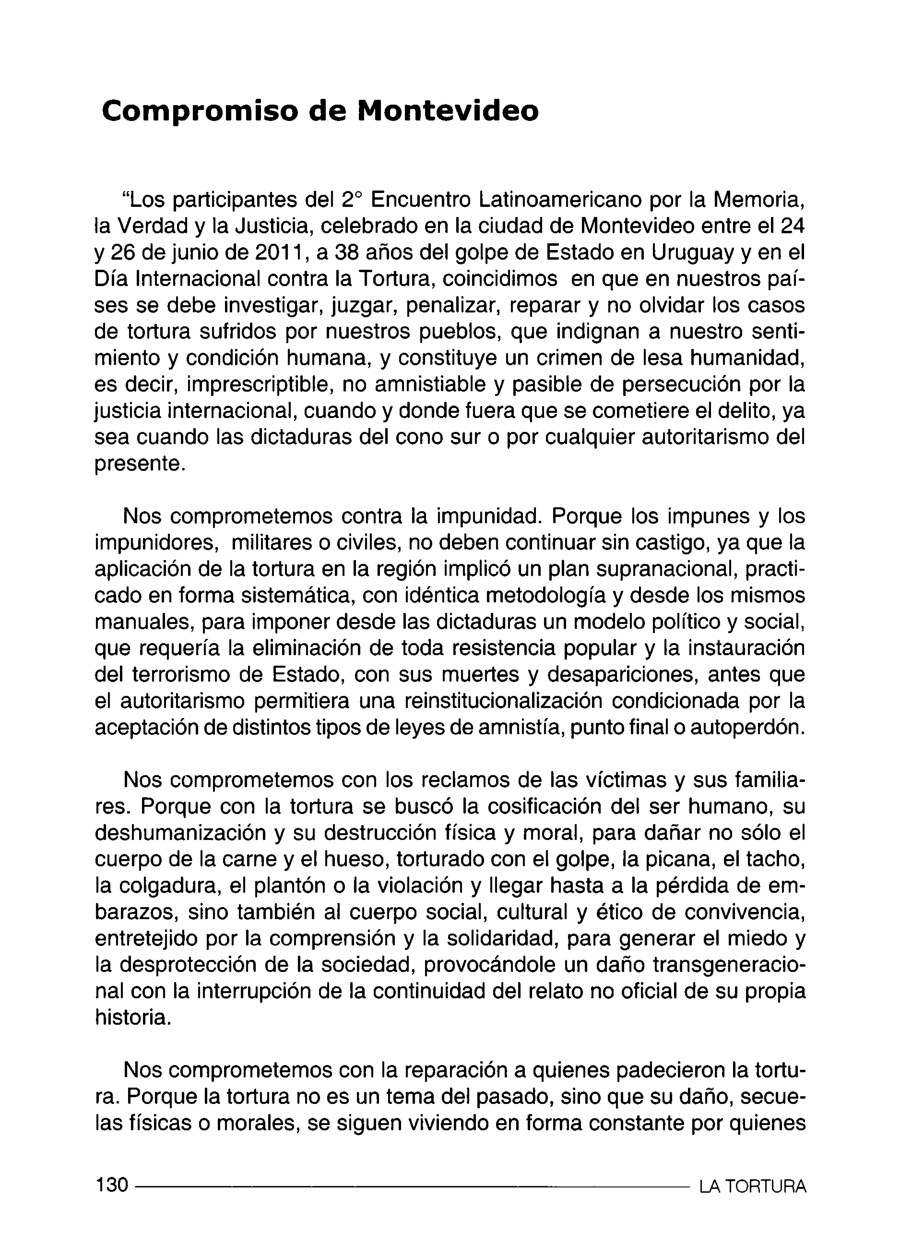 Compromiso de Montevideo

"Los participantes del 2° Encuentro Latinoamericano por la Memoria, la Verdad y la Justicia, celebrado en la ciudad de Montevideo entre el 24 y 26 de junio de 2011, a 38 años del golpe de Estado en Uruguay y en el Día Internacional contra la Tortura, coincidimos en que en nuestros países se debe investigar, juzgar, penalizar, reparar y no olvidar los casos de tortura sufridos por nuestros pueblos, que indignan a nuestro sentimiento y condición humana, y constituye un crimen de lesa humanidad, es decir, imprescriptible, no amnistiable y pasible de persecución por la justicia internacional, cuando y donde fuera que se cometiere el delito, ya sea cuando las dictaduras del cono sur o por cualquier autoritarismo del presente.

Nos comprometemos contra la impunidad. Porque los impunes y los impunidores, militares o civiles, no deben continuar sin castigo, ya que la aplicación de la tortura en la región implicó un plan supranacional, practicado en forma sistemática, con idéntica metodología y desde los mismos manuales, para imponer desde las dictaduras un modelo político y social, que requería la eliminación de toda resistencia popular y la instauración del terrorismo de Estado, con sus muertes y desapariciones, antes que el autoritarismo permitiera una reinstitucionalización condicionada por la aceptación de distintos tipos de leyes de amnistía, punto final o autoperdón.

Nos comprometemos con los reclamos de las víctimas y sus familiares. Porque con la tortura se buscó la cosificación del ser humano, su deshumanización y su destrucción física y moral, para dañar no sólo el cuerpo de la carne y el hueso, torturado con el golpe, la picana, el tacho, la colgadura, el plantón o la violación y llegar hasta a la pérdida de embarazos, sino también al cuerpo social, cultural y ético de convivencia, entretejido por la comprensión y la solidaridad, para generar el miedo y la desprotección de la sociedad, provocándole un daño transgeneracional con la interrupción de la continuidad del relato no oficial de su propia historia.

Nos comprometemos con la reparación a quienes padecieron la tortura. Porque la tortura no es un tema del pasado, sino que su daño, secuelas físicas o morales, se siguen viviendo en forma constante por quienes

130 LA TORTURA